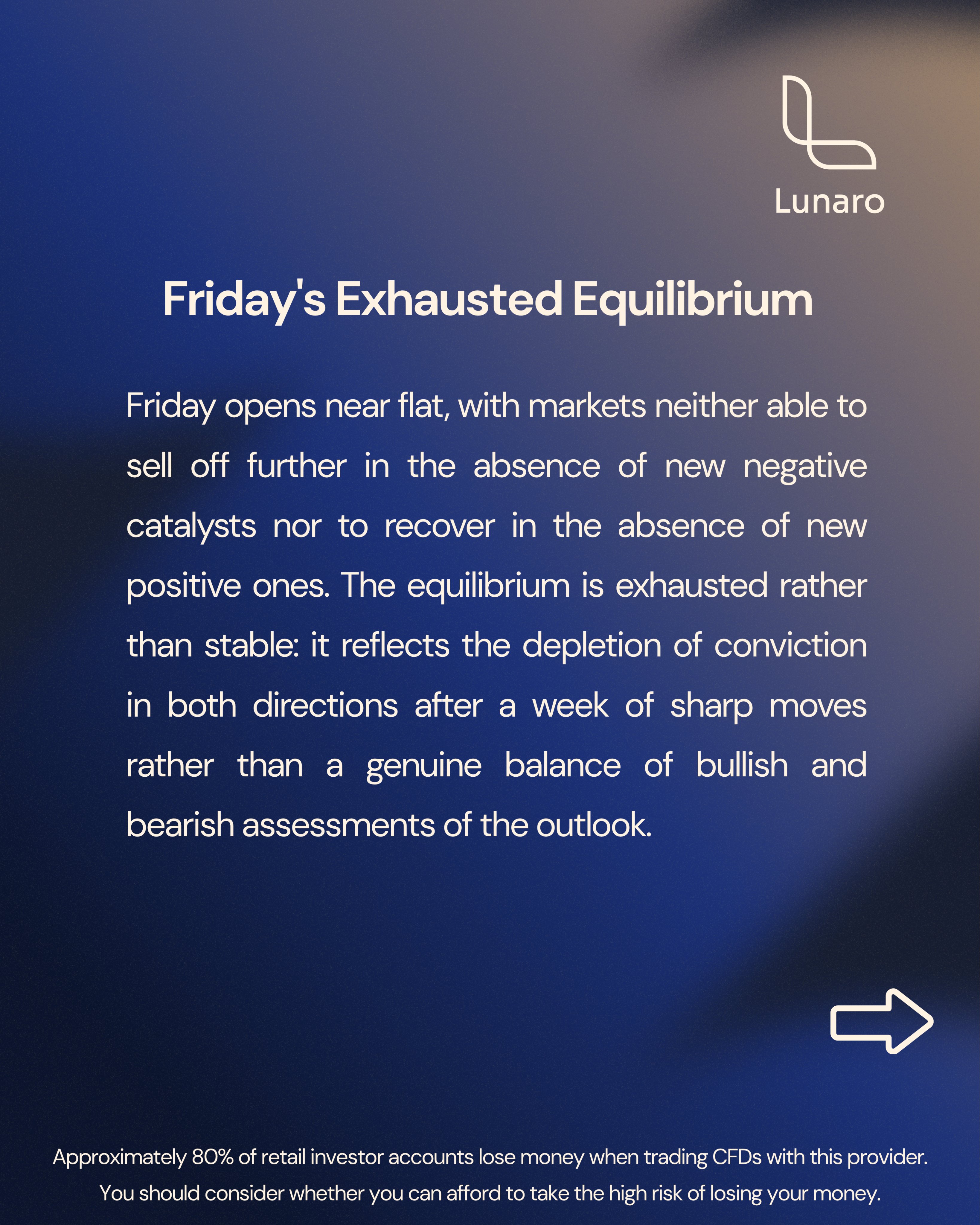 Lunaro

Friday's Exhausted Equilibrium

Friday opens near flat, with markets neither able to sell off further in the absence of new negative catalysts nor to recover in the absence of new positive ones. The equilibrium is exhausted rather than stable: it reflects the depletion of conviction in both directions after a week of sharp moves rather than a genuine balance of bullish and bearish assessments of the outlook.

Approximately 80% of retail investor accounts lose money when trading CFDs with this provider. You should consider whether you can afford to take the high risk of losing your money.